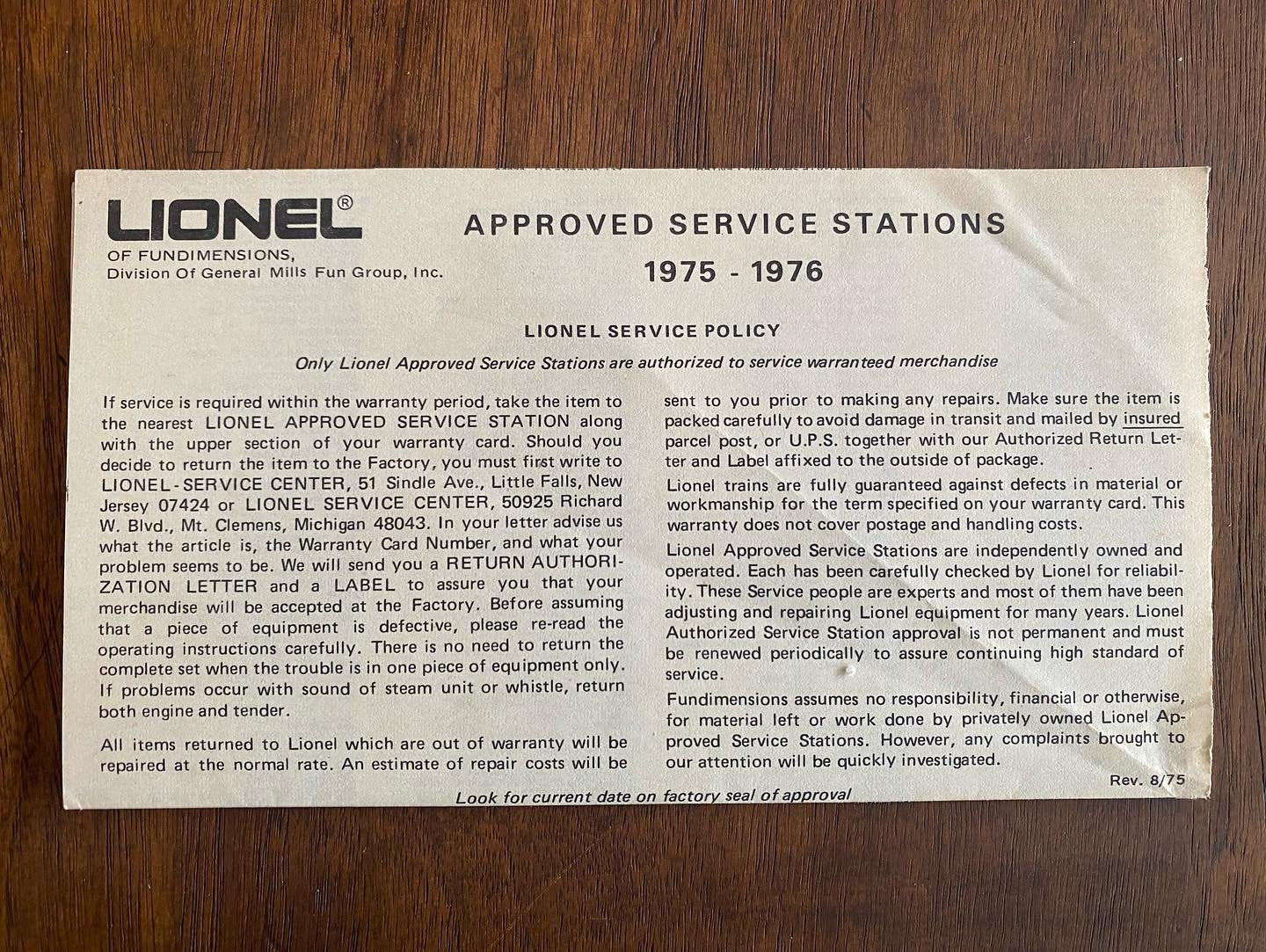 LIONEL®
OF FUNDIMENSIONS,
Division Of General Mills Fun Group, Inc.

APPROVED SERVICE STATIONS
1975 - 1976

LIONEL SERVICE POLICY

Only Lionel Approved Service Stations are authorized to service warranteed merchandise

If service is required within the warranty period, take the item to the nearest LIONEL APPROVED SERVICE STATION along with the upper section of your warranty card. Should you decide to return the item to the Factory, you must first write to LIONEL-SERVICE CENTER, 51 Sindle Ave., Little Falls, New Jersey 07424 or LIONEL SERVICE CENTER, 50925 Richard W. Blvd., Mt. Clemens, Michigan 48043. In your letter advise us what the article is, the Warranty Card Number, and what your problem seems to be. We will send you a RETURN AUTHORIZATION LETTER and a LABEL to assure you that your merchandise will be accepted at the Factory. Before assuming that a piece of equipment is defective, please re-read the operating instructions carefully. There is no need to return the complete set when the trouble is in one piece of equipment only. If problems occur with sound of steam unit or whistle, return both engine and tender.

All items returned to Lionel which are out of warranty will be repaired at the normal rate. An estimate of repair costs will be sent to you prior to making any repairs. Make sure the item is packed carefully to avoid damage in transit and mailed by insured parcel post, or U.P.S. together with our Authorized Return Letter and Label affixed to the outside of package.

Lionel trains are fully guaranteed against defects in material or workmanship for the term specified on your warranty card. This warranty does not cover postage and handling costs.

Lionel Approved Service Stations are independently owned and operated. Each has been carefully checked by Lionel for reliability. These Service people are experts and most of them have been adjusting and repairing Lionel equipment for many years. Lionel Authorized Service Station approval is not permanent and must be renewed periodically to assure continuing high standard of service.

Fundimensions assumes no responsibility, financial or otherwise, for material left or work done by privately owned Lionel Approved Service Stations. However, any complaints brought to our attention will be quickly investigated.

Rev. 8/75

Look for current date on factory seal of approval